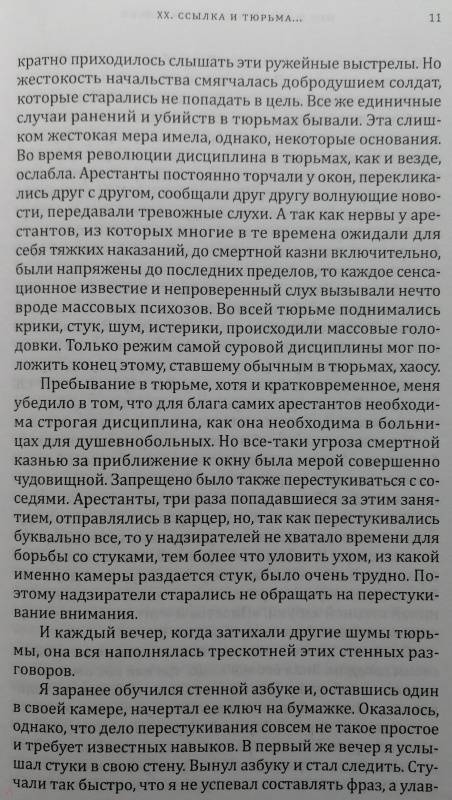 XX. ССЫЛКА И ТЮРЬМА... 11

кратно приходилось слышать эти ружейные выстрелы. Но жестокость начальства смягчалась добродушием солдат, которые старались не попадать в цель. Все же единичные случаи ранений и убийств в тюрьмах бывали. Эта слишком жестокая мера имела, однако, некоторые основания. Во время революции дисциплина в тюрьмах, как и везде, ослабла. Арестанты постоянно торчали у окон, перекликались друг с другом, сообщали друг другу волнующие новости, передавали тревожные слухи. А так как нервы у арестантов, из которых многие в те времена ожидали для себя тяжких наказаний, до смертной казни включительно, были напряжены до последних пределов, то каждое сенсационное известие и непроверенный слух вызывали нечто вроде массовых психозов. Во всей тюрьме поднимались крики, стук, шум, истерики, происходили массовые голодовки. Только режим самой суровой дисциплины мог положить конец этому, ставшему обычным в тюрьмах, хаосу.

Пребывание в тюрьме, хотя и кратковременное, меня убедило в том, что для блага самих арестантов необходима строгая дисциплина, как она необходима в больницах для душевнобольных. Но все-таки угроза смертной казнью за приближение к окну была мерой совершенно чудовищной. Запрещено было также перестукиваться с соседями. Арестанты, три раза попадавшиеся за этим занятием, отправлялись в карцер, но, так как перестукивались буквально все, то у надзирателей не хватало времени для борьбы со стуками, тем более что уловить ухом, из какой именно камеры раздается стук, было очень трудно. Поэтому надзиратели старались не обращать на перестукивание внимания.

И каждый вечер, когда затихали другие шумы тюрьмы, она вся наполнялась трескотней этих стенных разговоров.

Я заранее обучился стенной азбуке и, оставшись один в своей камере, начертал ее ключ на бумажке. Оказалось, однако, что дело перестукивания совсем не такое простое и требует известных навыков. В первый же вечер я услышал стуки в свою стену. Вынул азбуку и стал следить. Стучали так быстро, что я не успевал составлять фраз, а улав-